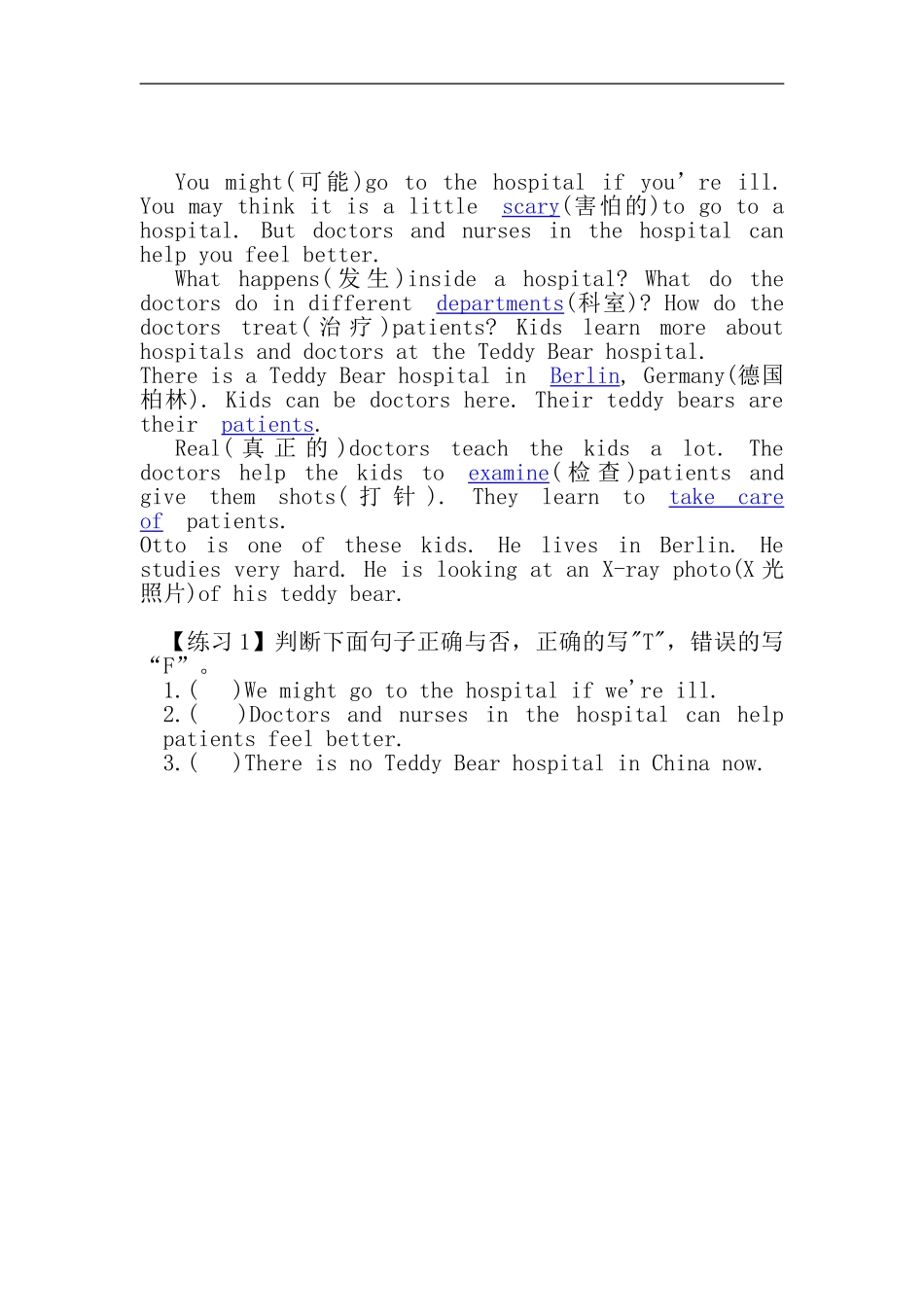 You might(可能)go to the hospital if you're ill. You may think it is a little scary(害怕的)to go to a hospital. But doctors and nurses in the hospital can help you feel better.

What happens(发生)inside a hospital? What do the doctors do in different departments(科室)? How do the doctors treat(治疗)patients? Kids learn more about hospitals and doctors at the Teddy Bear hospital.

There is a Teddy Bear hospital in Berlin, Germany(德国柏林). Kids can be doctors here. Their teddy bears are their patients.

Real(真正的)doctors teach the kids a lot. The doctors help the kids to examine(检查)patients and give them shots(打针). They learn to take care of patients.

Otto is one of these kids. He lives in Berlin. He studies very hard. He is looking at an X-ray photo(X光照片)of his teddy bear.

【练习1】判断下面句子正确与否，正确的写"T"，错误的写“F”。

1.( )We might go to the hospital if we're ill.

2.( )Doctors and nurses in the hospital can help patients feel better.

3.( )There is no Teddy Bear hospital in China now.